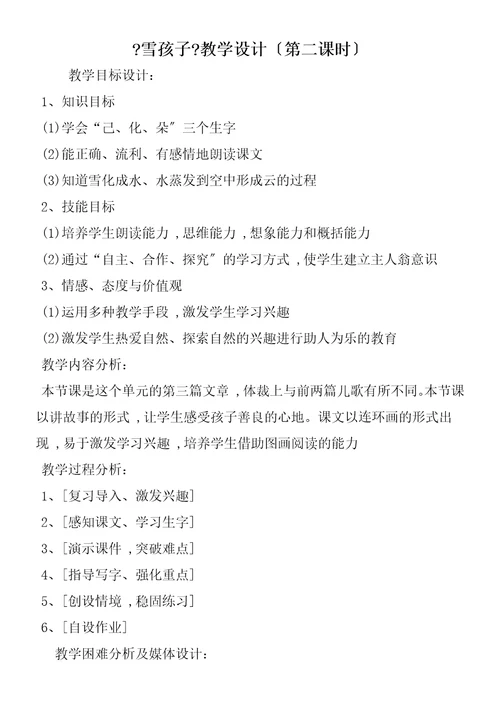 ?雪孩子?教学设计〔第二课时〕

教学目标设计：

1、知识目标

⑴学会“己、化、朵”三个生字

⑵能正确、流利、有感情地朗读课文

⑶知道雪化成水、水蒸发到空中形成云的过程

2、技能目标

⑴培养学生朗读能力，思维能力，想象能力和概括能力

⑵通过“自主、合作、探究”的学习方式，使学生建立主人翁意识

3、情感、态度与价值观

⑴运用多种教学手段，激发学生学习兴趣

⑵激发学生热爱自然、探索自然的兴趣进行助人为乐的教育

教学内容分析：

本节课是这个单元的第三篇文章，体裁上与前两篇儿歌有所不同。本节课以讲故事的形式，让学生感受孩子善良的心地。课文以连环画的形式出现，易于激发学习兴趣，培养学生借助图画阅读的能力

教学过程分析：

1、［复习导入、激发兴趣］

2、［感知课文、学习生字］

3、［演示课件，突破难点］

4、［指导写字、强化重点］

5、［创设情境，稳固练习］

6、［自设作业］

教学困难分析及媒体设计：